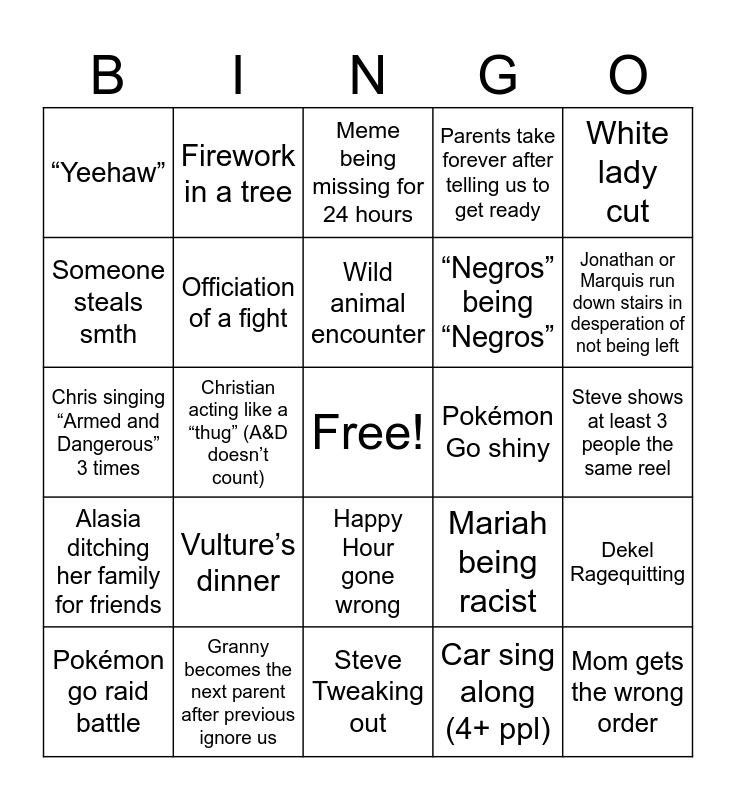 | B | I | N | G | O |
|---|---|---|---|---|
| “Yeehaw” | Firework in a tree | Meme being missing for 24 hours | Parents take forever after telling us to get ready | White lady cut |
| Someone steals smth | Officiation of a fight | Wild animal encounter | “Negros” being “Negros” | Jonathan or Marquis run down stairs in desperation of not being left |
| Chris singing “Armed and Dangerous” 3 times | Christian acting like a “thug” (A&D doesn’t count) | Free! | Pokémon Go shiny | Steve shows at least 3 people the same reel |
| Alasia ditching her family for friends | Vulture’s dinner | Happy Hour gone wrong | Mariah being racist | Dekel Ragequitting |
| Pokémon go raid battle | Granny becomes the next parent after previous ignore us | Steve Tweaking out | Car sing along (4+ ppl) | Mom gets the wrong order |